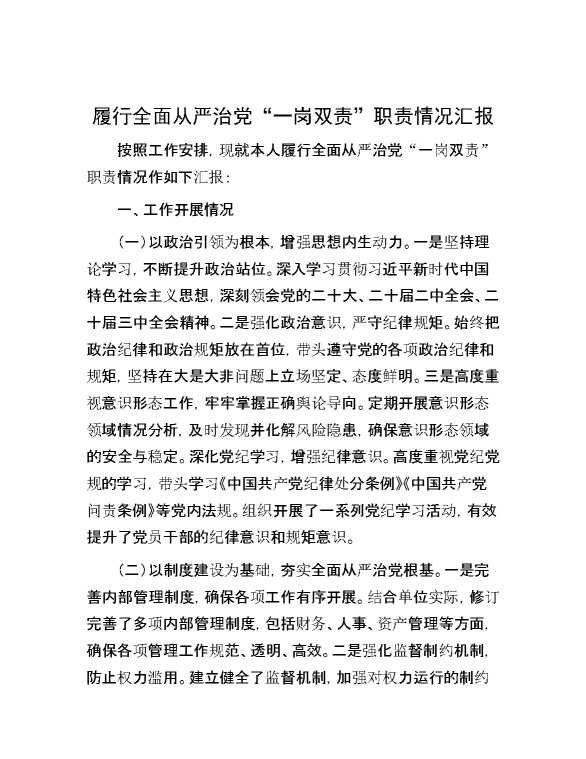 履行全面从严治党“一岗双责”职责情况汇报

按照工作安排，现就本人履行全面从严治党“一岗双责”职责情况作如下汇报：

一、工作开展情况

（一）以政治引领为根本，增强思想内生动力。一是坚持理论学习，不断提升政治站位。深入学习贯彻习近平新时代中国特色社会主义思想，深刻领会党的二十大、二十届二中全会、二十届三中全会精神。二是强化政治意识，严守纪律规矩。始终把政治纪律和政治规矩放在首位，带头遵守党的各项政治纪律和规矩，坚持在大是大非问题上立场坚定、态度鲜明。三是高度重视意识形态工作，牢牢掌握正确舆论导向。定期开展意识形态领域情况分析，及时发现并化解风险隐患，确保意识形态领域的安全与稳定。深化党纪学习，增强纪律意识。高度重视党纪党规的学习，带头学习《中国共产党纪律处分条例》《中国共产党问责条例》等党内法规。组织开展了一系列党纪学习活动，有效提升了党员干部的纪律意识和规矩意识。

（二）以制度建设为基础，夯实全面从严治党根基。一是完善内部管理制度，确保各项工作有序开展。结合单位实际，修订完善了多项内部管理制度，包括财务、人事、资产管理等方面，确保各项管理工作规范、透明、高效。二是强化监督制约机制，防止权力滥用。建立健全了监督机制，加强对权力运行的制约